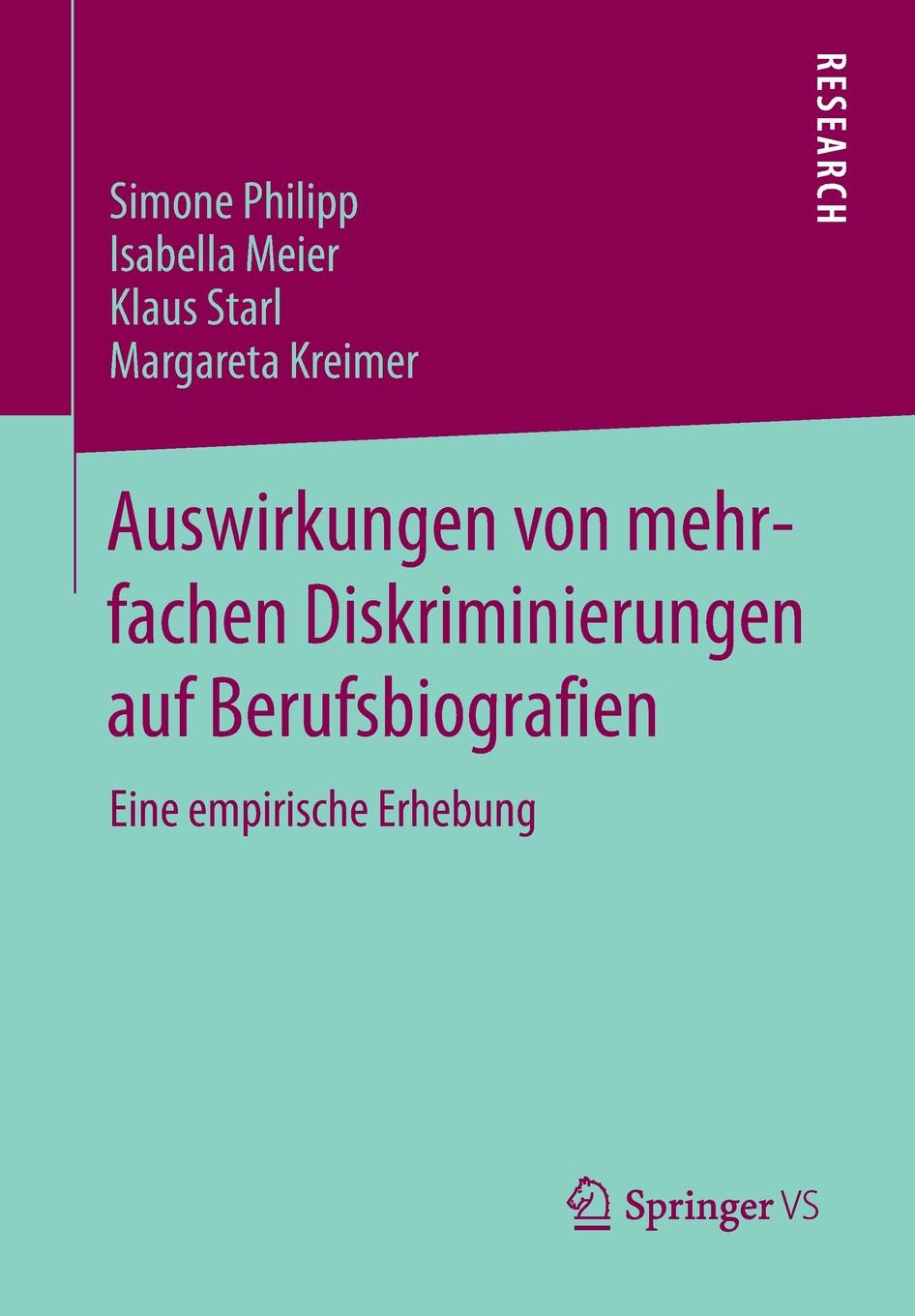 RESEARCH

Simone Philipp
Isabella Meier
Klaus Starl
Margareta Kreimer

Auswirkungen von mehrfachen Diskriminierungen auf Berufsbiografien

Eine empirische Erhebung

Springer VS